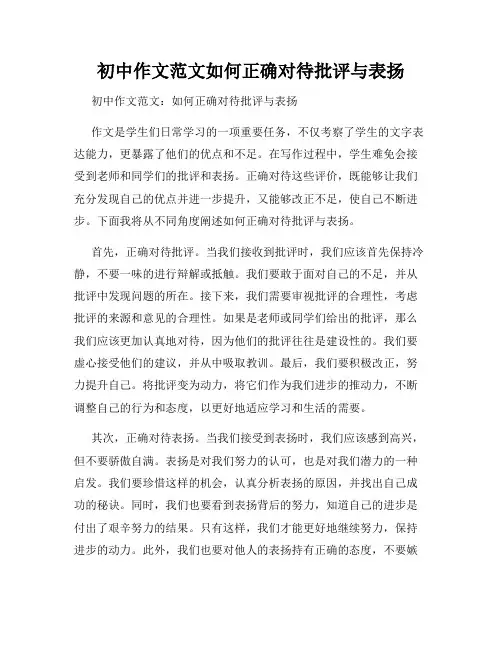 初中作文范文如何正确对待批评与表扬

初中作文范文：如何正确对待批评与表扬

作文是学生们日常学习的一项重要任务，不仅考察了学生的文字表达能力，更暴露了他们的优点和不足。在写作过程中，学生难免会接受到老师和同学们的批评和表扬。正确对待这些评价，既能够让我们充分发现自己的优点并进一步提升，又能够改正不足，使自己不断进步。下面我将从不同角度阐述如何正确对待批评与表扬。

首先，正确对待批评。当我们接收到批评时，我们应该首先保持冷静，不要一味的进行辩解或抵触。我们要敢于面对自己的不足，并从批评中发现问题的所在。接下来，我们需要审视批评的合理性，考虑批评的来源和意见的合理性。如果是老师或同学们给出的批评，那么我们应该更加认真地对待，因为他们的批评往往是建设性的。我们要虚心接受他们的建议，并从中吸取教训。最后，我们要积极改正，努力提升自己。将批评变为动力，将它们作为我们进步的推动力，不断调整自己的行为和态度，以更好地适应学习和生活的需要。

其次，正确对待表扬。当我们接受到表扬时，我们应该感到高兴，但不要骄傲自满。表扬是对我们努力的认可，也是对我们潜力的一种启发。我们要珍惜这样的机会，认真分析表扬的原因，并找出自己成功的秘诀。同时，我们也要看到表扬背后的努力，知道自己的进步是付出了艰辛努力的结果。只有这样，我们才能更好地继续努力，保持进步的动力。此外，我们也要对他人的表扬持有正确的态度，不要嫉